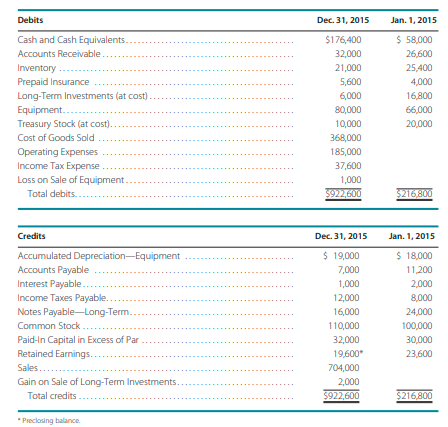 | Debits | Dec. 31, 2015 | Jan. 1, 2015 |
|---|---|---|
| Cash and Cash Equivalents | \$176,400 | \$ 58,000 |
| Accounts Receivable | 32,000 | 26,600 |
| Inventory | 21,000 | 25,400 |
| Prepaid Insurance | 5,600 | 4,000 |
| Long-Term Investments (at cost) | 6,000 | 16,800 |
| Equipment | 80,000 | 66,000 |
| Treasury Stock (at cost) | 10,000 | 20,000 |
| Cost of Goods Sold | 368,000 | |
| Operating Expenses | 185,000 | |
| Income Tax Expense | 37,600 | |
| Loss on Sale of Equipment | 1,000 | |
| Total debits | \$922,600 | \$216,800 |

| Credits | Dec. 31, 2015 | Jan. 1, 2015 |
|---|---|---|
| Accumulated Depreciation—Equipment | \$ 19,000 | \$ 18,000 |
| Accounts Payable | 7,000 | 11,200 |
| Interest Payable | 1,000 | 2,000 |
| Income Taxes Payable | 12,000 | 8,000 |
| Notes Payable—Long-Term | 16,000 | 24,000 |
| Common Stock | 110,000 | 100,000 |
| Paid-In Capital in Excess of Par | 32,000 | 30,000 |
| Retained Earnings | 19,600* | 23,600 |
| Sales | 704,000 | |
| Gain on Sale of Long-Term Investments | 2,000 | |
| Total credits | \$922,600 | \$216,800 |

* Preclosing balance.